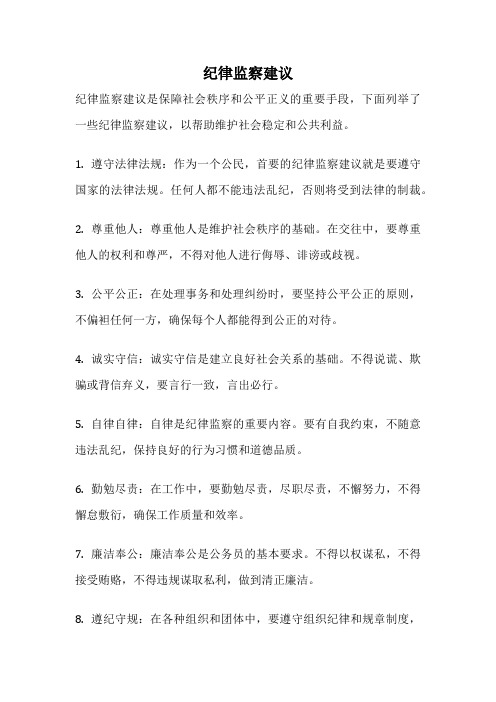 纪律监察建议

纪律监察建议是保障社会秩序和公平正义的重要手段，下面列举了一些纪律监察建议，以帮助维护社会稳定和公共利益。

1. 遵守法律法规：作为一个公民，首要的纪律监察建议就是要遵守国家的法律法规。任何人都不能违法乱纪，否则将受到法律的制裁。

2. 尊重他人：尊重他人是维护社会秩序的基础。在交往中，要尊重他人的权利和尊严，不得对他人进行侮辱、诽谤或歧视。

3. 公平公正：在处理事务和处理纠纷时，要坚持公平公正的原则，不偏袒任何一方，确保每个人都能得到公正的对待。

4. 诚实守信：诚实守信是建立良好社会关系的基础。不得说谎、欺骗或背信弃义，要言行一致，言出必行。

5. 自律自律：自律是纪律监察的重要内容。要有自我约束，不随意违法乱纪，保持良好的行为习惯和道德品质。

6. 勤勉尽责：在工作中，要勤勉尽责，尽职尽责，不懈努力，不得懈怠敷衍，确保工作质量和效率。

7. 廉洁奉公：廉洁奉公是公务员的基本要求。不得以权谋私，不得接受贿赂，不得违规谋取私利，做到清正廉洁。

8. 遵纪守规：在各种组织和团体中，要遵守组织纪律和规章制度，